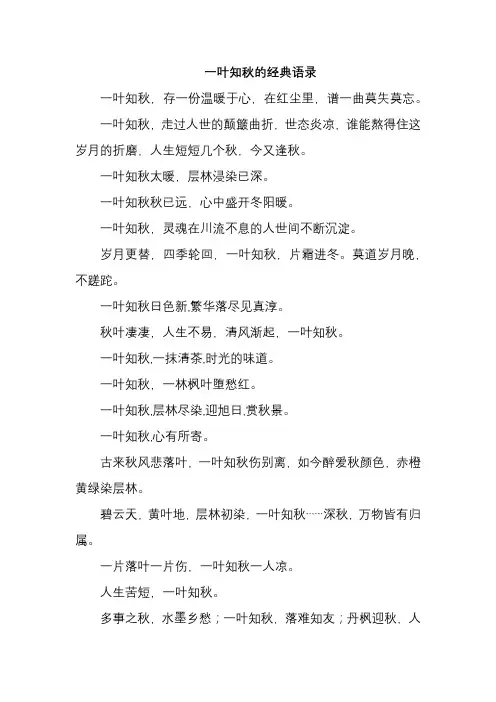 一叶知秋的经典语录

一叶知秋，存一份温暖于心，在红尘里，谱一曲莫失莫忘。

一叶知秋，走过人世的颠簸曲折，世态炎凉，谁能熬得住这岁月的折磨，人生短短几个秋，今又逢秋。

一叶知秋太暖，层林浸染已深。

一叶知秋秋已远，心中盛开冬阳暖。

一叶知秋，灵魂在川流不息的人世间不断沉淀。

岁月更替，四季轮回，一叶知秋，片霜进冬。莫道岁月晚，不蹉跎。

一叶知秋日色新,繁华落尽见真淳。

秋叶凄凄，人生不易，清风渐起，一叶知秋。

一叶知秋,一抹清茶,时光的味道。

一叶知秋，一林枫叶堕愁红。

一叶知秋,层林尽染,迎旭日,赏秋景。

一叶知秋,心有所寄。

古来秋风悲落叶，一叶知秋伤别离，如今醉爱秋颜色，赤橙黄绿染层林。

碧云天，黄叶地，层林初染，一叶知秋……深秋，万物皆有归属。

一片落叶一片伤，一叶知秋一人凉。

人生苦短，一叶知秋。

多事之秋，水墨乡愁；一叶知秋，落难知友；丹枫迎秋，人